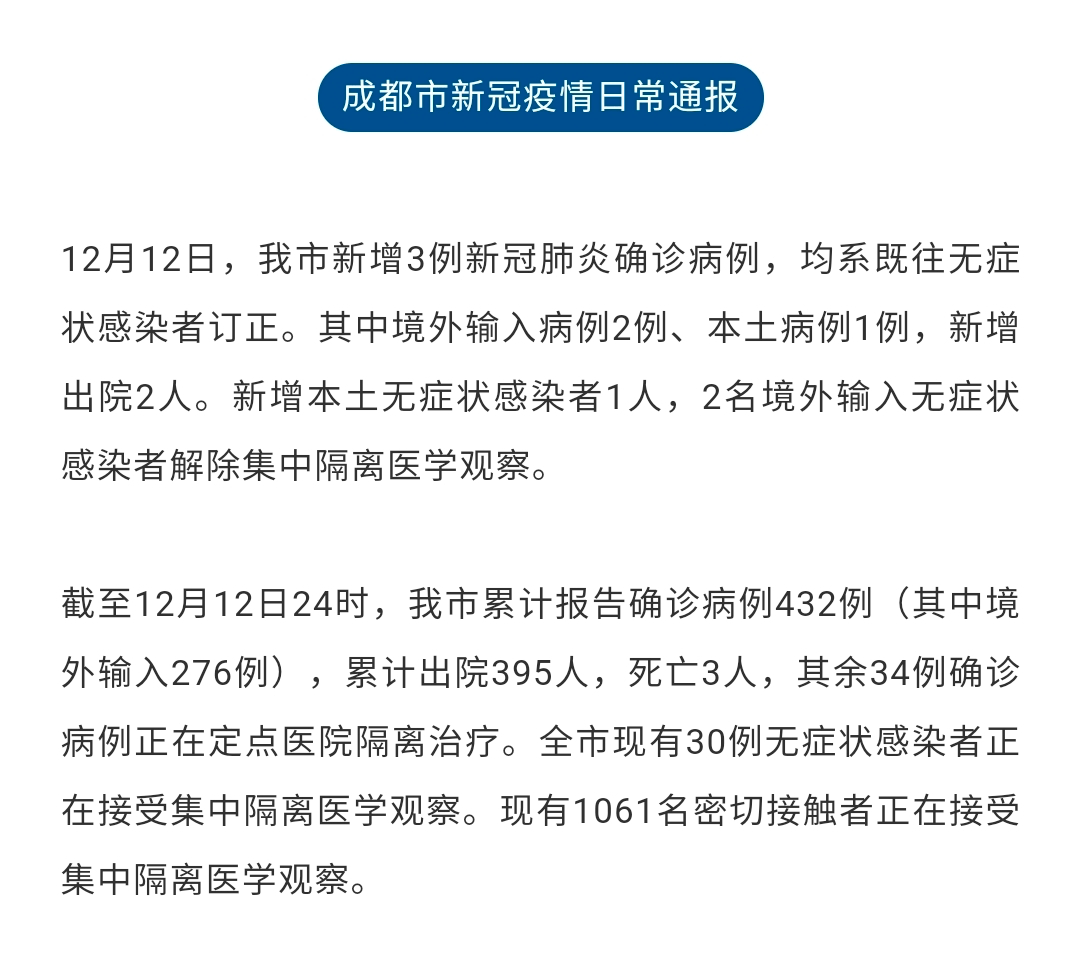 成都市新冠疫情日常通报

12月12日，我市新增3例新冠肺炎确诊病例，均系既往无症状感染者订正。其中境外输入病例2例、本土病例1例，新增出院2人。新增本土无症状感染者1人，2名境外输入无症状感染者解除集中隔离医学观察。

截至12月12日24时，我市累计报告确诊病例432例（其中境外输入276例），累计出院395人，死亡3人，其余34例确诊病例正在定点医院隔离治疗。全市现有30例无症状感染者正在接受集中隔离医学观察。现有1061名密切接触者正在接受集中隔离医学观察。